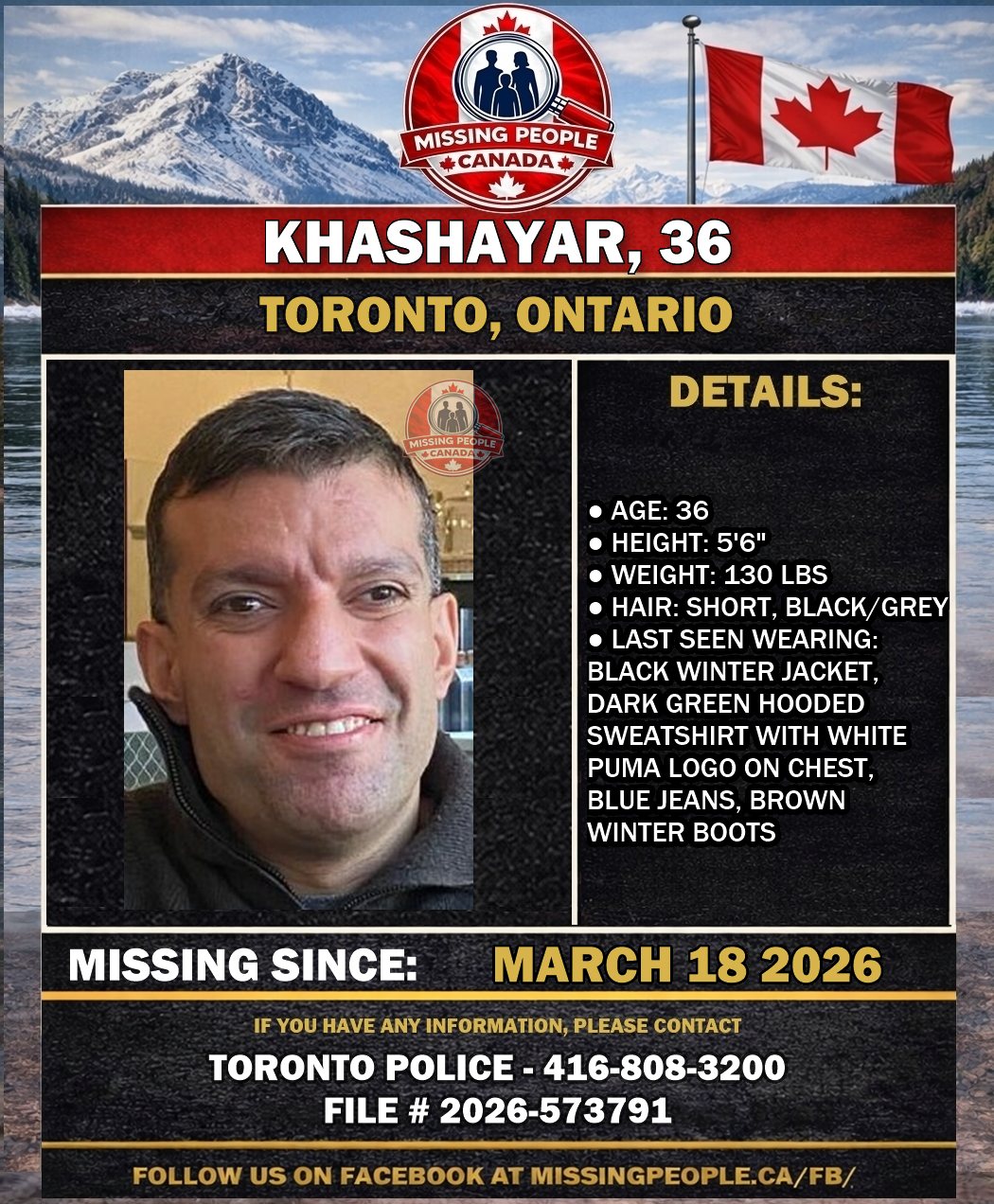 MISSING PEOPLE CANADA

KHASHAYAR, 36

TORONTO, ONTARIO

MISSING PEOPLE CANADA

DETAILS:

● AGE: 36
● HEIGHT: 5'6"
● WEIGHT: 130 LBS
● HAIR: SHORT, BLACK/GREY
● LAST SEEN WEARING: BLACK WINTER JACKET, DARK GREEN HOODED SWEATSHIRT WITH WHITE PUMA LOGO ON CHEST, BLUE JEANS, BROWN WINTER BOOTS

MISSING SINCE: MARCH 18 2026

IF YOU HAVE ANY INFORMATION, PLEASE CONTACT

TORONTO POLICE - 416-808-3200
FILE # 2026-573791

FOLLOW US ON FACEBOOK AT MISSINGPEOPLE.CA/FB/